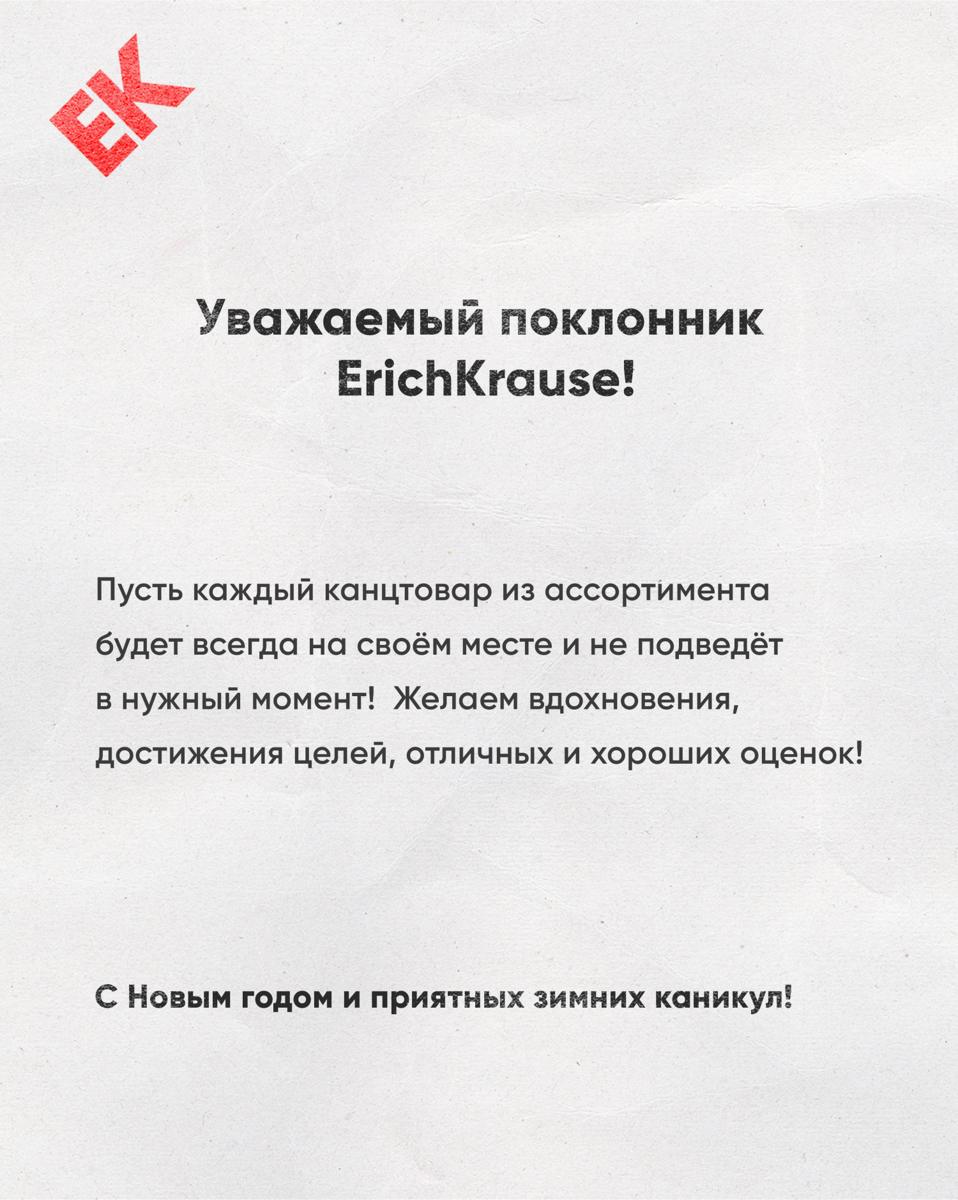 EK

Уважаемый поклонник ErichKrause!

Пусть каждый канцтовар из ассортимента будет всегда на своём месте и не подведёт в нужный момент! Желаем вдохновения, достижения целей, отличных и хороших оценок!

С Новым годом и приятных зимних каникул!